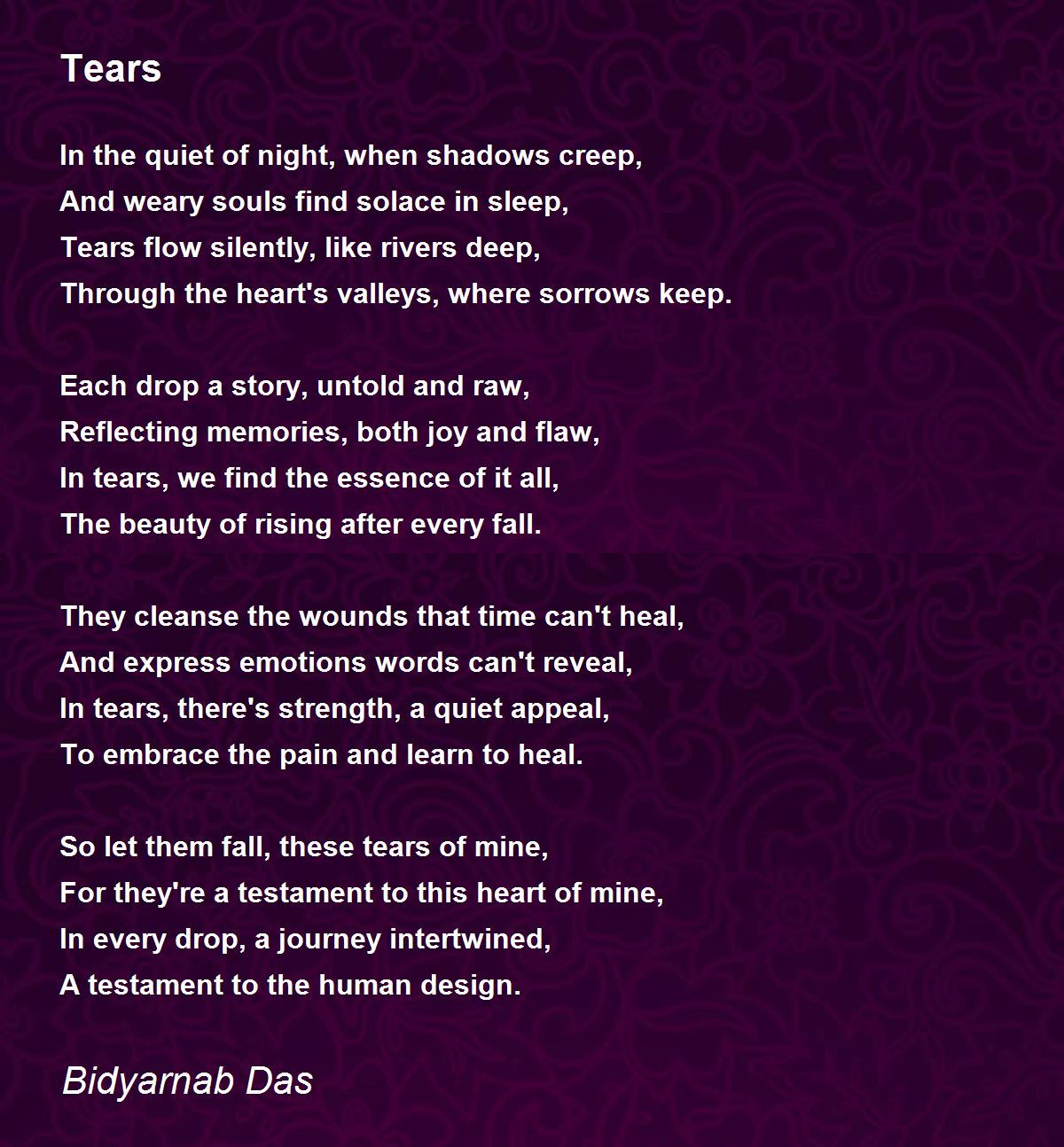 Tears

In the quiet of night, when shadows creep,
And weary souls find solace in sleep,
Tears flow silently, like rivers deep,
Through the heart's valleys, where sorrows keep.

Each drop a story, untold and raw,
Reflecting memories, both joy and flaw,
In tears, we find the essence of it all,
The beauty of rising after every fall.

They cleanse the wounds that time can't heal,
And express emotions words can't reveal,
In tears, there's strength, a quiet appeal,
To embrace the pain and learn to heal.

So let them fall, these tears of mine,
For they're a testament to this heart of mine,
In every drop, a journey intertwined,
A testament to the human design.

Bidyarnab Das